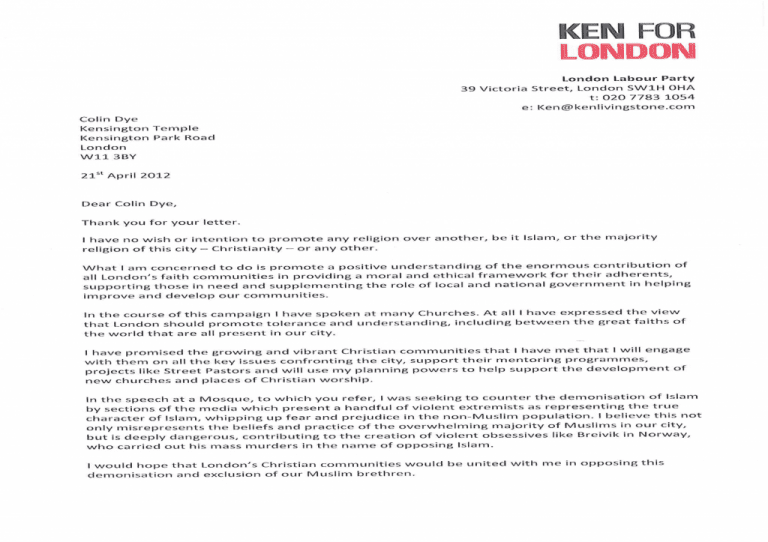 KEN FOR
LONDON

London Labour Party
39 Victoria Street, London SW1H 0HA
t: 020 7783 1054
e: Ken@kenlivingstone.com

Colin Dye
Kensington Temple
Kensington Park Road
London
W11 3BY

21$^{st}$ April 2012

Dear Colin Dye,

Thank you for your letter.

I have no wish or intention to promote any religion over another, be it Islam, or the majority religion of this city – Christianity – or any other.

What I am concerned to do is promote a positive understanding of the enormous contribution of all London's faith communities in providing a moral and ethical framework for their adherents, supporting those in need and supplementing the role of local and national government in helping improve and develop our communities.

In the course of this campaign I have spoken at many Churches. At all I have expressed the view that London should promote tolerance and understanding, including between the great faiths of the world that are all present in our city.

I have promised the growing and vibrant Christian communities that I have met that I will engage with them on all the key issues confronting the city, support their mentoring programmes, projects like Street Pastors and will use my planning powers to help support the development of new churches and places of Christian worship.

In the speech at a Mosque, to which you refer, I was seeking to counter the demonisation of Islam by sections of the media which present a handful of violent extremists as representing the true character of Islam, whipping up fear and prejudice in the non-Muslim population. I believe this not only misrepresents the beliefs and practice of the overwhelming majority of Muslims in our city, but is deeply dangerous, contributing to the creation of violent obsessives like Breivik in Norway, who carried out his mass murders in the name of opposing Islam.

I would hope that London's Christian communities would be united with me in opposing this demonisation and exclusion of our Muslim brethren.